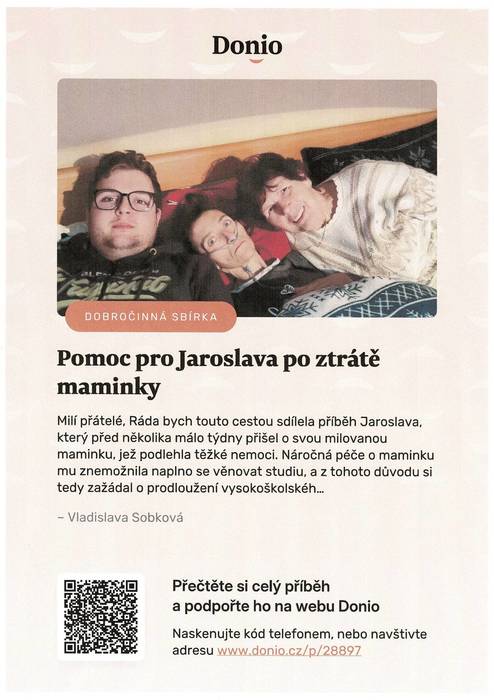 Donio

DOBROČINNÁ SBÍRKA

Pomoc pro Jaroslava po ztrátě maminky

Milí přátelé, Ráda bych touto cestou sdílela příběh Jaroslava, který před několika málo týdny přišel o svou milovanou maminku, jež podlehla těžké nemoci. Náročná péče o maminku mu znemožnila naplno se věnovat studiu, a z tohoto důvodu si tedy zažádal o prodloužení vysokoškolskéh...

- Vladislava Sobková

Přečtěte si celý příběh a podpořte ho na webu Donio

Naskenujte kód telefonem, nebo navštivte adresu www.donio.cz/p/28897